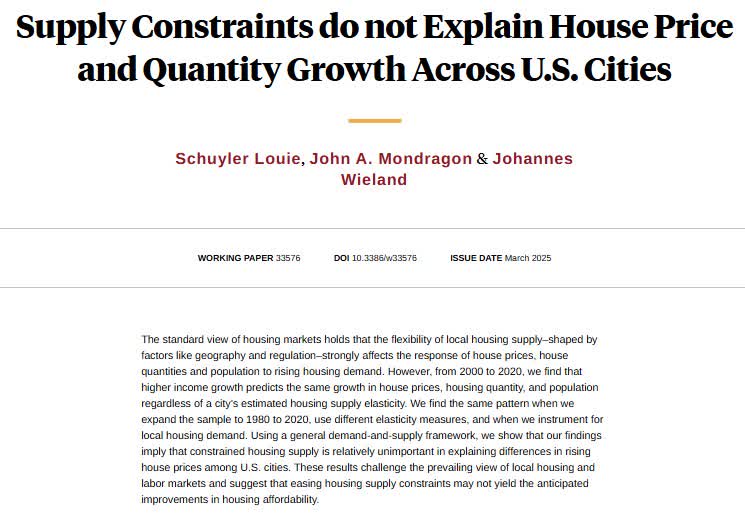 Supply Constraints do not Explain House Price and Quantity Growth Across U.S. Cities

Schuyler Louie, John A. Mondragon & Johannes Wieland

WORKING PAPER 33576    DOI 10.3386/w33576    ISSUE DATE March 2025

The standard view of housing markets holds that the flexibility of local housing supply–shaped by factors like geography and regulation–strongly affects the response of house prices, house quantities and population to rising housing demand. However, from 2000 to 2020, we find that higher income growth predicts the same growth in house prices, housing quantity, and population regardless of a city's estimated housing supply elasticity. We find the same pattern when we expand the sample to 1980 to 2020, use different elasticity measures, and when we instrument for local housing demand. Using a general demand-and-supply framework, we show that our findings imply that constrained housing supply is relatively unimportant in explaining differences in rising house prices among U.S. cities. These results challenge the prevailing view of local housing and labor markets and suggest that easing housing supply constraints may not yield the anticipated improvements in housing affordability.